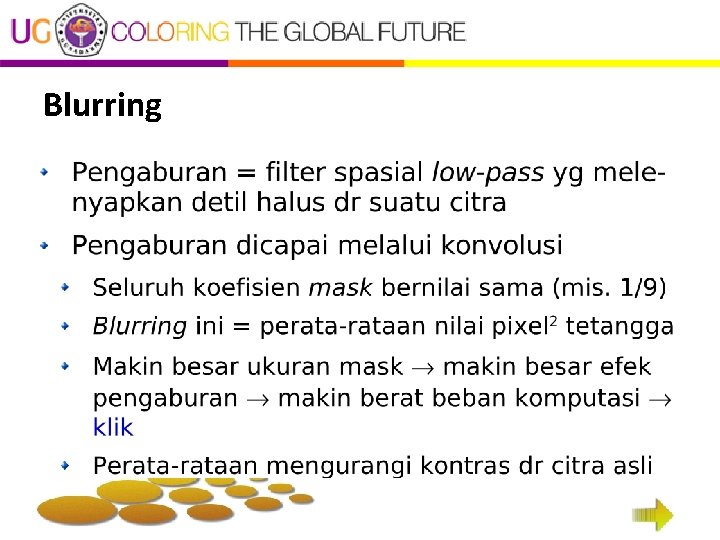 UG COLORING THE GLOBAL FUTURE

Blurring

• Pengaburan = filter spasial low-pass yg melenyapkan detil halus dr suatu citra
• Pengaburan dicapai melalui konvolusi
• Seluruh koefisien mask bernilai sama (mis. 1/9)
• Blurring ini = perata-rataan nilai pixel$^{2}$ tetangga
• Makin besar ukuran mask → makin besar efek pengaburan → makin berat beban komputasi → klik
• Perata-rataan mengurangi kontras dr citra asli